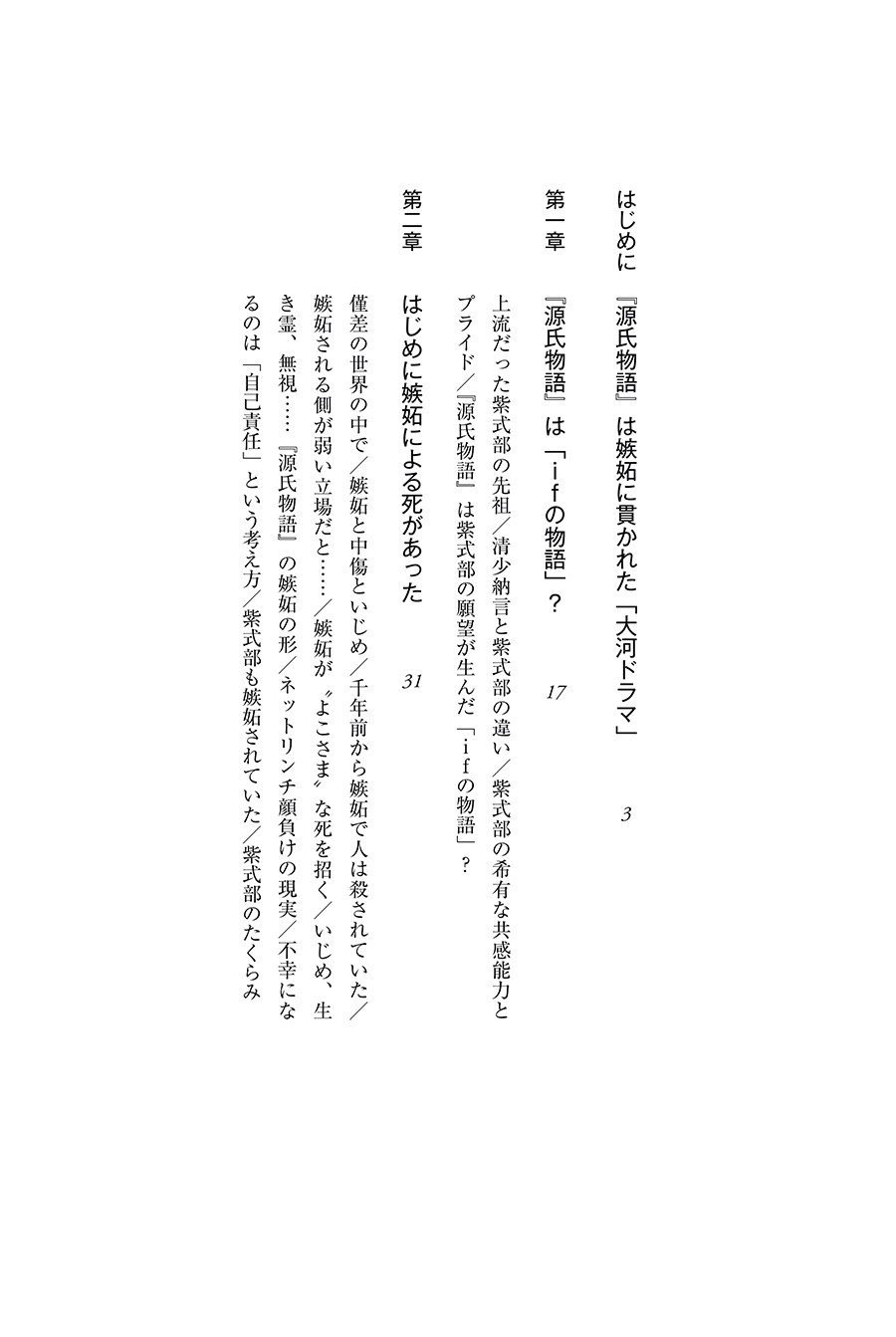 はじめに　『源氏物語』は嫉妬に貫かれた「大河ドラマ」　3

第一章　『源氏物語』は「ｉｆの物語」？　17

上流だった紫式部の先祖／清少納言と紫式部の違い／紫式部の希有な共感能力とプライド／『源氏物語』は紫式部の願望が生んだ「ｉｆの物語」？

第二章　はじめに嫉妬による死があった　31

僅差の世界の中で／嫉妬と中傷といじめ／千年前から嫉妬で人は殺されていた／嫉妬される側が弱い立場だと……／嫉妬が〝よこさま〟な死を招く／いじめ、生き霊、無視……『源氏物語』の嫉妬の形／ネットリンチ顔負けの現実／不幸になるのは「自己責任」という考え方／紫式部も嫉妬されていた／紫式部のたくらみ